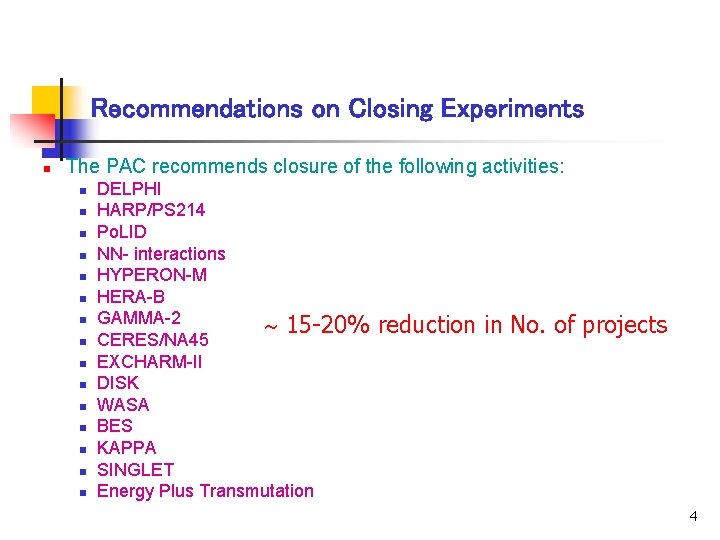 Recommendations on Closing Experiments

• The PAC recommends closure of the following activities:
• DELPHI
• HARP/PS214
• PoLID
• NN- interactions
• HYPERON-M
• HERA-B
• GAMMA-2
• CERES/NA45
• EXCHARM-II
• DISK
• WASA
• BES
• KAPPA
• SINGLET
• Energy Plus Transmutation

~ 15-20% reduction in No. of projects

4